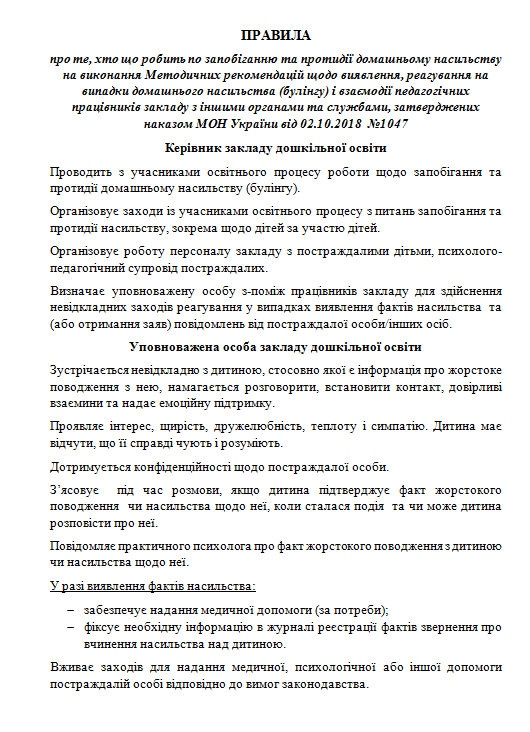 ПРАВИЛА

про те, хто що робить по запобіганню та протидії домашньому насильству на виконання Методичних рекомендацій щодо виявлення, реагування на випадки домашнього насильства (булінгу) і взаємодії педагогічних працівників закладу з іншими органами та службами, затверджених наказом МОН України від 02.10.2018 №1047

Керівник закладу дошкільної освіти

Проводить з учасниками освітнього процесу роботи щодо запобігання та протидії домашньому насильству (булінгу).

Організовує заходи із учасниками освітнього процесу з питань запобігання та протидії насильству, зокрема щодо дітей за участю дітей.

Організовує роботу персоналу закладу з постраждалими дітьми, психолого-педагогічний супровід постраждалих.

Визначає уповноважену особу з-поміж працівників закладу для здійснення невідкладних заходів реагування у випадках виявлення фактів насильства та (або отримання заяв) повідомлень від постраждалої особи/інших осіб.

Уповноважена особа закладу дошкільної освіти

Зустрічається невідкладно з дитиною, стосовно якої є інформація про жорстоке поводження з нею, намагається розговорити, встановити контакт, довірливі взаємини та надає емоційну підтримку.

Проявляє інтерес, щирість, дружелюбність, теплоту і симпатію. Дитина має відчути, що її справді чують і розуміють.

Дотримується конфіденційності щодо постраждалої особи.

З'ясовує під час розмови, якщо дитина підтверджує факт жорстокого поводження чи насильства щодо неї, коли сталася подія та чи може дитина розповісти про неї.

Повідомляє практичного психолога про факт жорстокого поводження з дитиною чи насильства щодо неї.

У разі виявлення фактів насильства:

– забезпечує надання медичної допомоги (за потреби);
– фіксує необхідну інформацію в журналі реєстрації фактів звернення про вчинення насильства над дитиною.

Вживає заходів для надання медичної, психологічної або іншої допомоги постраждалій особі відповідно до вимог законодавства.